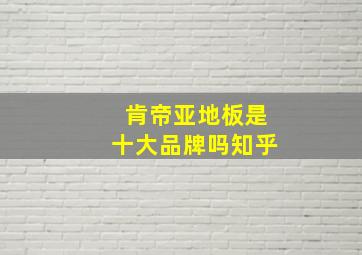 肯帝亚地板是
十大品牌吗知乎